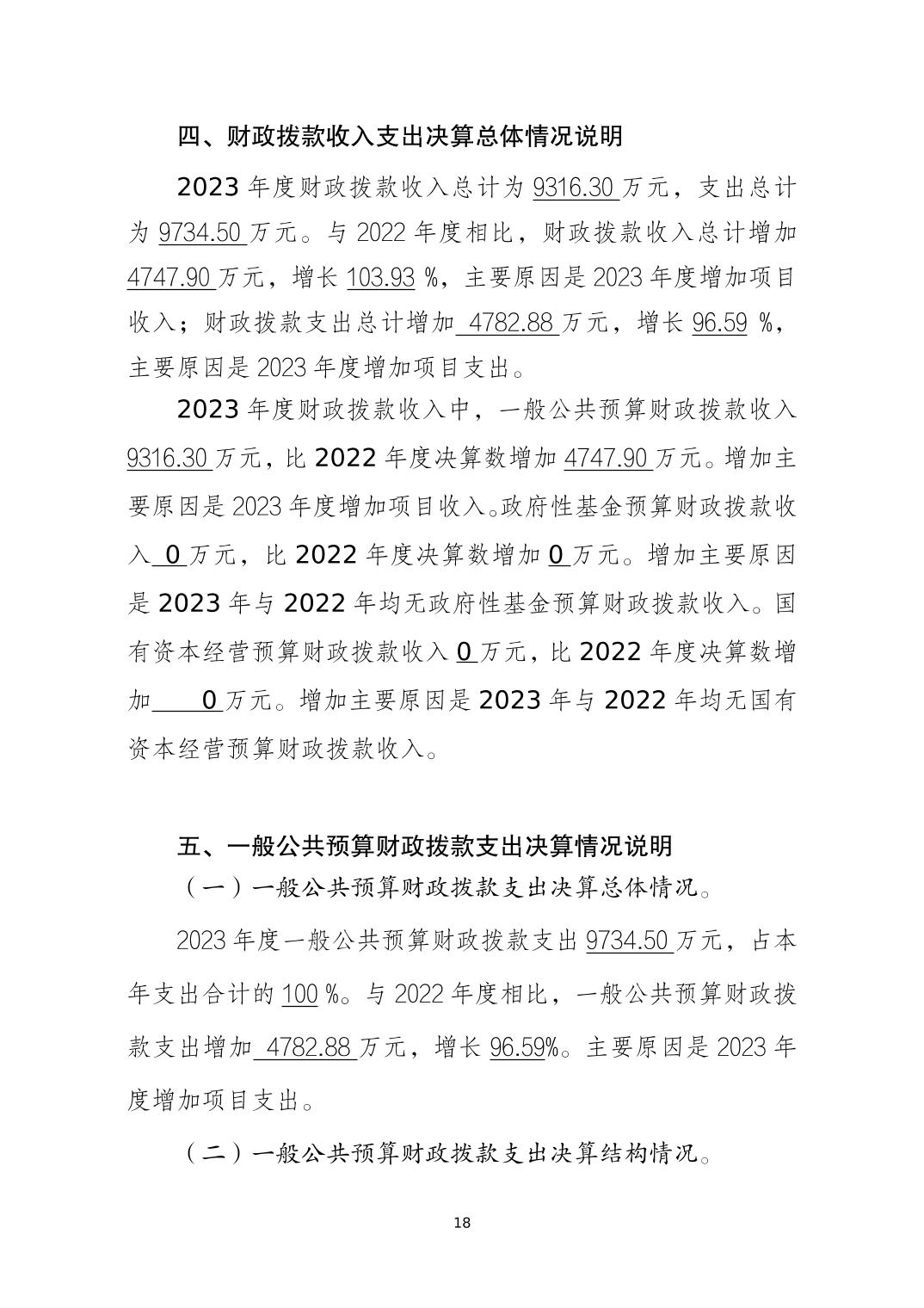 四、财政拨款收入支出决算总体情况说明

2023 年度财政拨款收入总计为 9316.30 万元，支出总计为 9734.50 万元。与 2022 年度相比，财政拨款收入总计增加 4747.90 万元，增长 103.93 %，主要原因是 2023 年度增加项目收入；财政拨款支出总计增加 4782.88 万元，增长 96.59 %，主要原因是 2023 年度增加项目支出。

2023 年度财政拨款收入中，一般公共预算财政拨款收入 9316.30 万元，比 2022 年度决算数增加 4747.90 万元。增加主要原因是 2023 年度增加项目收入。政府性基金预算财政拨款收入 0 万元，比 2022 年度决算数增加 0 万元。增加主要原因是 2023 年与 2022 年均无政府性基金预算财政拨款收入。国有资本经营预算财政拨款收入 0 万元，比 2022 年度决算数增加 0 万元。增加主要原因是 2023 年与 2022 年均无国有资本经营预算财政拨款收入。

五、一般公共预算财政拨款支出决算情况说明

（一）一般公共预算财政拨款支出决算总体情况。

2023 年度一般公共预算财政拨款支出 9734.50 万元，占本年支出合计的 100 %。与 2022 年度相比，一般公共预算财政拨款支出增加 4782.88 万元，增长 96.59%。主要原因是 2023 年度增加项目支出。

（二）一般公共预算财政拨款支出决算结构情况。

18